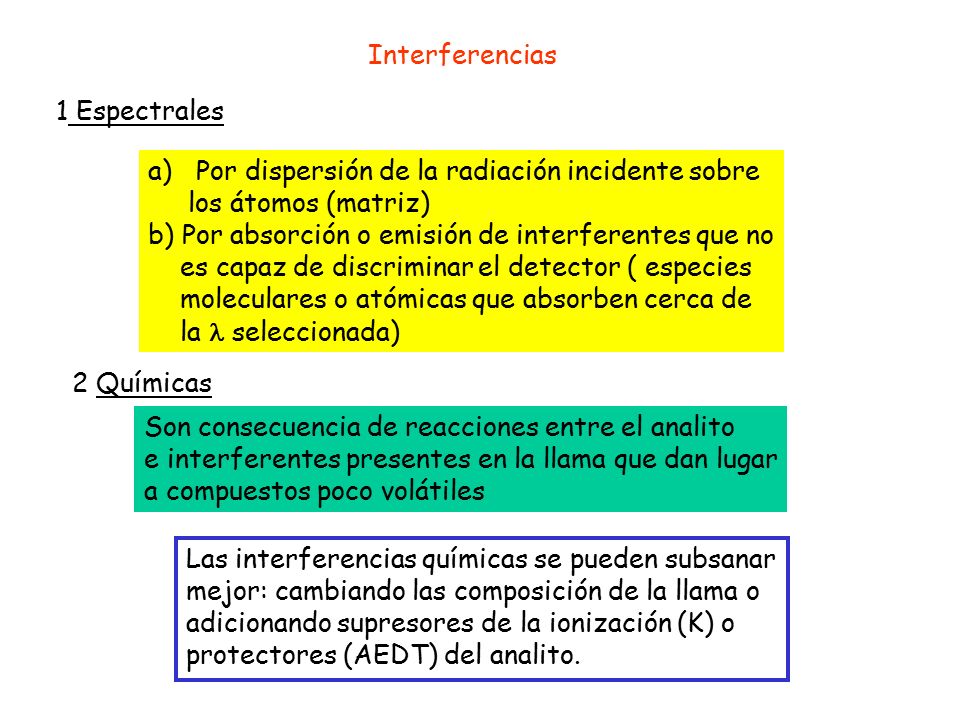 Interferencias

1 Espectrales

a) Por dispersión de la radiación incidente sobre los átomos (matriz)
b) Por absorción o emisión de interferentes que no es capaz de discriminar el detector ( especies moleculares o atómicas que absorben cerca de la $\lambda$ seleccionada)

2 Químicas

Son consecuencia de reacciones entre el analito e interferentes presentes en la llama que dan lugar a compuestos poco volátiles

Las interferencias químicas se pueden subsanar mejor: cambiando las composición de la llama o adicionando supresores de la ionización (K) o protectores (AEDT) del analito.